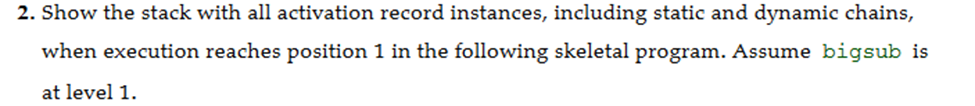 **2.** Show the stack with all activation record instances, including static and dynamic chains, when execution reaches position 1 in the following skeletal program. Assume bigsub is at level 1.